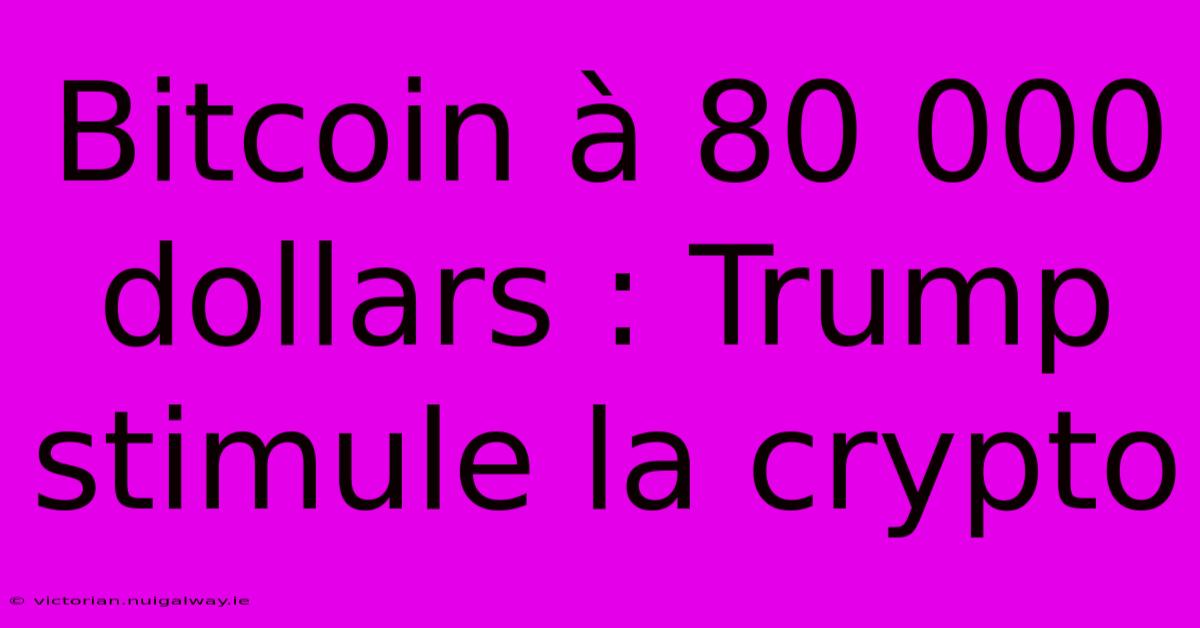 Bitcoin à 80 000 dollars : Trump stimule la crypto

© victorian.nuigalway.ie